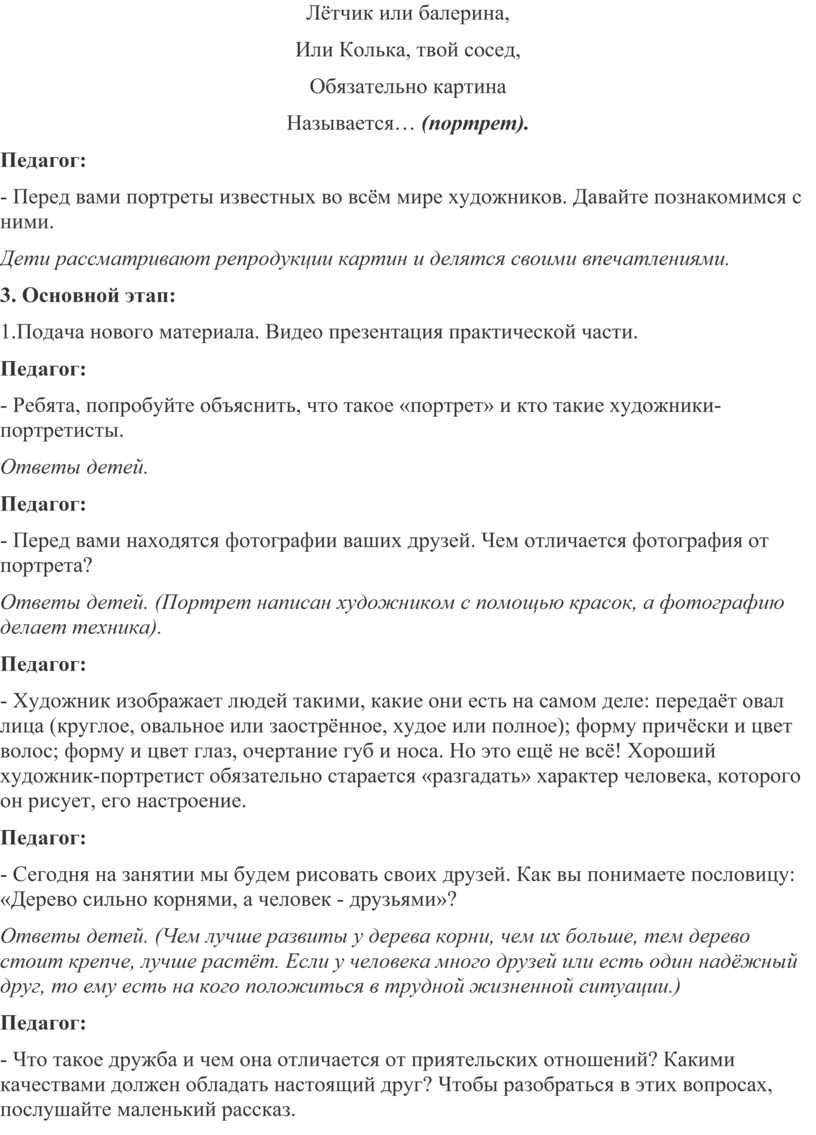 Лётчик или балерина,

Или Колька, твой сосед,

Обязательно картина

Называется… (портрет).

Педагог:

- Перед вами портреты известных во всём мире художников. Давайте познакомимся с ними.

Дети рассматривают репродукции картин и делятся своими впечатлениями.

3. Основной этап:

1.Подача нового материала. Видео презентация практической части.

Педагог:

- Ребята, попробуйте объяснить, что такое «портрет» и кто такие художники-портретисты.

Ответы детей.

Педагог:

- Перед вами находятся фотографии ваших друзей. Чем отличается фотография от портрета?

Ответы детей. (Портрет написан художником с помощью красок, а фотографию делает техника).

Педагог:

- Художник изображает людей такими, какие они есть на самом деле: передаёт овал лица (круглое, овальное или заострённое, худое или полное); форму причёски и цвет волос; форму и цвет глаз, очертание губ и носа. Но это ещё не всё! Хороший художник-портретист обязательно старается «разгадать» характер человека, которого он рисует, его настроение.

Педагог:

- Сегодня на занятии мы будем рисовать своих друзей. Как вы понимаете пословицу: «Дерево сильно корнями, а человек - друзьями»?

Ответы детей. (Чем лучше развиты у дерева корни, чем их больше, тем дерево стоит крепче, лучше растёт. Если у человека много друзей или есть один надёжный друг, то ему есть на кого положиться в трудной жизненной ситуации.)

Педагог:

- Что такое дружба и чем она отличается от приятельских отношений? Какими качествами должен обладать настоящий друг? Чтобы разобраться в этих вопросах, послушайте маленький рассказ.